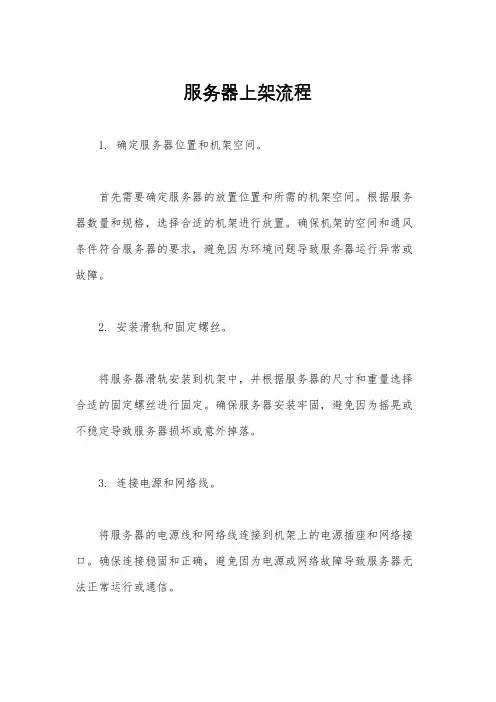 服务器上架流程

1. 确定服务器位置和机架空间。

首先需要确定服务器的放置位置和所需的机架空间。根据服务器数量和规格，选择合适的机架进行放置。确保机架的空间和通风条件符合服务器的要求，避免因为环境问题导致服务器运行异常或故障。

2. 安装滑轨和固定螺丝。

将服务器滑轨安装到机架中，并根据服务器的尺寸和重量选择合适的固定螺丝进行固定。确保服务器安装牢固，避免因为摇晃或不稳定导致服务器损坏或意外掉落。

3. 连接电源和网络线。

将服务器的电源线和网络线连接到机架上的电源插座和网络接口。确保连接稳固和正确，避免因为电源或网络故障导致服务器无法正常运行或通信。